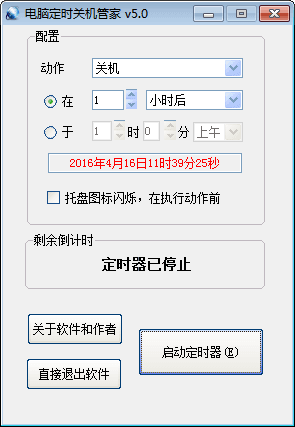 电脑定时关机管家 v5.0

配置

动作 关机

在 1 小时后

于 1 时 0 分 上午

2016年4月16日11时39分25秒

托盘图标闪烁，在执行动作前

剩余倒计时

定时器已停止

关于软件和作者

直接退出软件

启动定时器 (E)